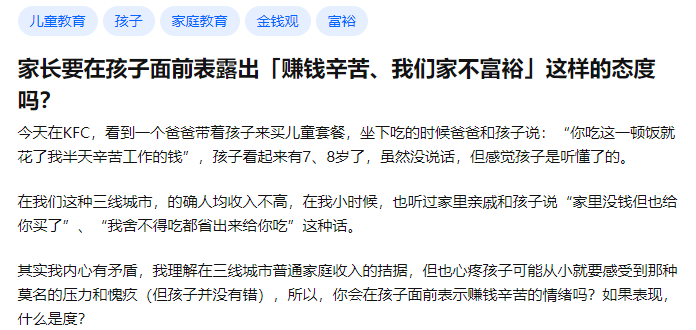 儿童教育 孩子 家庭教育 金钱观 富裕

家长要在孩子面前表露出「赚钱辛苦、我们家不富裕」这样的态度吗?

今天在KFC，看到一个爸爸带着孩子来买儿童套餐，坐下吃的时候爸爸和孩子说：“你吃这一顿饭就花了我半天辛苦工作的钱”，孩子看起来有7、8岁了，虽然没说话，但感觉孩子是听懂了的。

在我们这种三线城市，的确人均收入不高，在我小时候，也听过家里亲戚和孩子说“家里没钱但也给你买了”、“我舍不得吃都省出来给你吃”这种话。

其实我内心有矛盾，我理解在三线城市普通家庭收入的拮据，但也心疼孩子可能从小就要感受到那种莫名的压力和愧疚（但孩子并没有错），所以，你会在孩子面前表示赚钱辛苦的情绪吗？如果表现，什么是度?